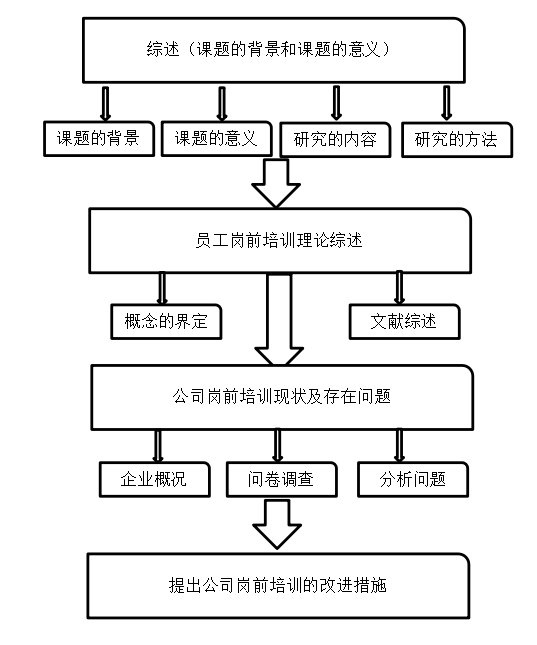 综述（课题的背景和课题的意义）

课题的背景

课题的意义

研究的内容

研究的方法

员工岗前培训理论综述

概念的界定

文献综述

公司岗前培训现状及存在问题

企业概况

问卷调查

分析问题

提出公司岗前培训的改进措施